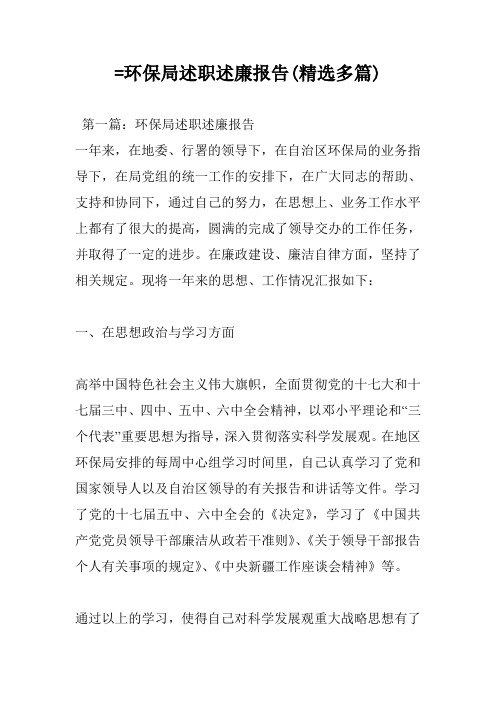 =环保局述职述廉报告(精选多篇)

第一篇：环保局述职述廉报告

一年来，在地委、行署的领导下，在自治区环保局的业务指导下，在局党组的统一工作的安排下，在广大同志的帮助、支持和协同下，通过自己的努力，在思想上、业务工作水平上都有了很大的提高，圆满的完成了领导交办的工作任务，并取得了一定的进步。在廉政建设、廉洁自律方面，坚持了相关规定。现将一年来的思想、工作情况汇报如下：

一、在思想政治与学习方面

高举中国特色社会主义伟大旗帜，全面贯彻党的十七大和十七届三中、四中、五中、六中全会精神，以邓小平理论和“三个代表”重要思想为指导，深入贯彻落实科学发展观。在地区环保局安排的每周中心组学习时间里，自己认真学习了党和国家领导人以及自治区领导的有关报告和讲话等文件。学习了党的十七届五中、六中全会的《决定》，学习了《中国共产党党员领导干部廉洁从政若干准则》、《关于领导干部报告个人有关事项的规定》、《中央新疆工作座谈会精神》等。

通过以上的学习，使得自己对科学发展观重大战略思想有了